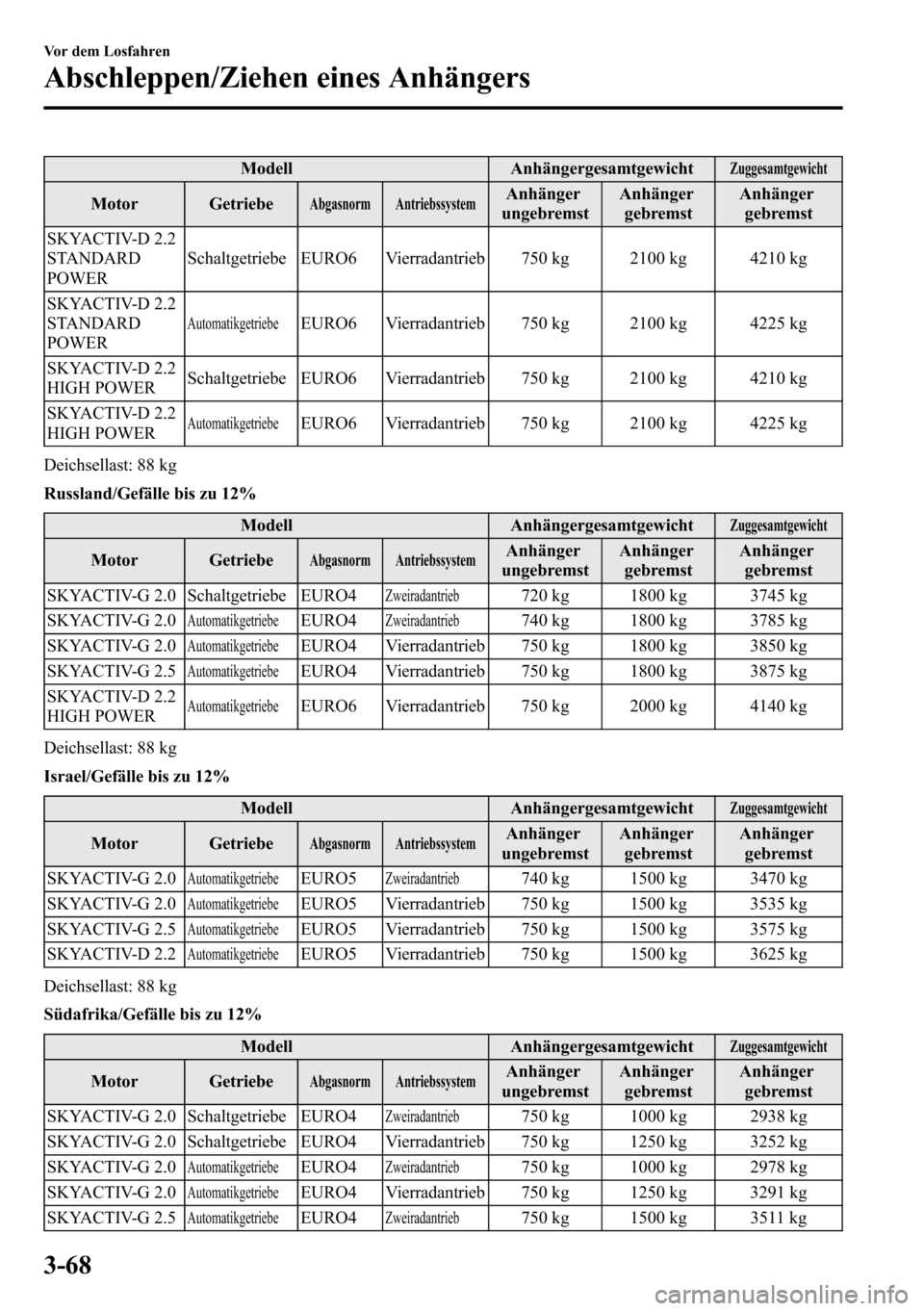 Vor dem Losfahren

Abschleppen/Ziehen eines Anhängers

| Modell | | | | Anhängergesamtgewicht | | Zuggesamtgewicht |
|---|---|---|---|---|---|---|
| Motor | Getriebe | Abgasnorm | Antriebssystem | Anhänger ungebremst | Anhänger gebremst | Anhänger gebremst |
| SKYACTIV-D 2.2 STANDARD POWER | Schaltgetriebe | EURO6 | Vierradantrieb | 750 kg | 2100 kg | 4210 kg |
| SKYACTIV-D 2.2 STANDARD POWER | Automatikgetriebe | EURO6 | Vierradantrieb | 750 kg | 2100 kg | 4225 kg |
| SKYACTIV-D 2.2 HIGH POWER | Schaltgetriebe | EURO6 | Vierradantrieb | 750 kg | 2100 kg | 4210 kg |
| SKYACTIV-D 2.2 HIGH POWER | Automatikgetriebe | EURO6 | Vierradantrieb | 750 kg | 2100 kg | 4225 kg |

Deichsellast: 88 kg

Russland/Gefälle bis zu 12%

| Modell | | | | Anhängergesamtgewicht | | Zuggesamtgewicht |
|---|---|---|---|---|---|---|
| Motor | Getriebe | Abgasnorm | Antriebssystem | Anhänger ungebremst | Anhänger gebremst | Anhänger gebremst |
| SKYACTIV-G 2.0 | Schaltgetriebe | EURO4 | Zweiradantrieb | 720 kg | 1800 kg | 3745 kg |
| SKYACTIV-G 2.0 | Automatikgetriebe | EURO4 | Zweiradantrieb | 740 kg | 1800 kg | 3785 kg |
| SKYACTIV-G 2.0 | Automatikgetriebe | EURO4 | Vierradantrieb | 750 kg | 1800 kg | 3850 kg |
| SKYACTIV-G 2.5 | Automatikgetriebe | EURO4 | Vierradantrieb | 750 kg | 1800 kg | 3875 kg |
| SKYACTIV-D 2.2 HIGH POWER | Automatikgetriebe | EURO6 | Vierradantrieb | 750 kg | 2000 kg | 4140 kg |

Deichsellast: 88 kg

Israel/Gefälle bis zu 12%

| Modell | | | | Anhängergesamtgewicht | | Zuggesamtgewicht |
|---|---|---|---|---|---|---|
| Motor | Getriebe | Abgasnorm | Antriebssystem | Anhänger ungebremst | Anhänger gebremst | Anhänger gebremst |
| SKYACTIV-G 2.0 | Automatikgetriebe | EURO5 | Zweiradantrieb | 740 kg | 1500 kg | 3470 kg |
| SKYACTIV-G 2.0 | Automatikgetriebe | EURO5 | Vierradantrieb | 750 kg | 1500 kg | 3535 kg |
| SKYACTIV-G 2.5 | Automatikgetriebe | EURO5 | Vierradantrieb | 750 kg | 1500 kg | 3575 kg |
| SKYACTIV-D 2.2 | Automatikgetriebe | EURO5 | Vierradantrieb | 750 kg | 1500 kg | 3625 kg |

Deichsellast: 88 kg

Südafrika/Gefälle bis zu 12%

| Modell | | | | Anhängergesamtgewicht | | Zuggesamtgewicht |
|---|---|---|---|---|---|---|
| Motor | Getriebe | Abgasnorm | Antriebssystem | Anhänger ungebremst | Anhänger gebremst | Anhänger gebremst |
| SKYACTIV-G 2.0 | Schaltgetriebe | EURO4 | Zweiradantrieb | 750 kg | 1000 kg | 2938 kg |
| SKYACTIV-G 2.0 | Schaltgetriebe | EURO4 | Vierradantrieb | 750 kg | 1250 kg | 3252 kg |
| SKYACTIV-G 2.0 | Automatikgetriebe | EURO4 | Zweiradantrieb | 750 kg | 1000 kg | 2978 kg |
| SKYACTIV-G 2.0 | Automatikgetriebe | EURO4 | Vierradantrieb | 750 kg | 1250 kg | 3291 kg |
| SKYACTIV-G 2.5 | Automatikgetriebe | EURO4 | Zweiradantrieb | 750 kg | 1500 kg | 3511 kg |

3-68

carmanualsonline.info